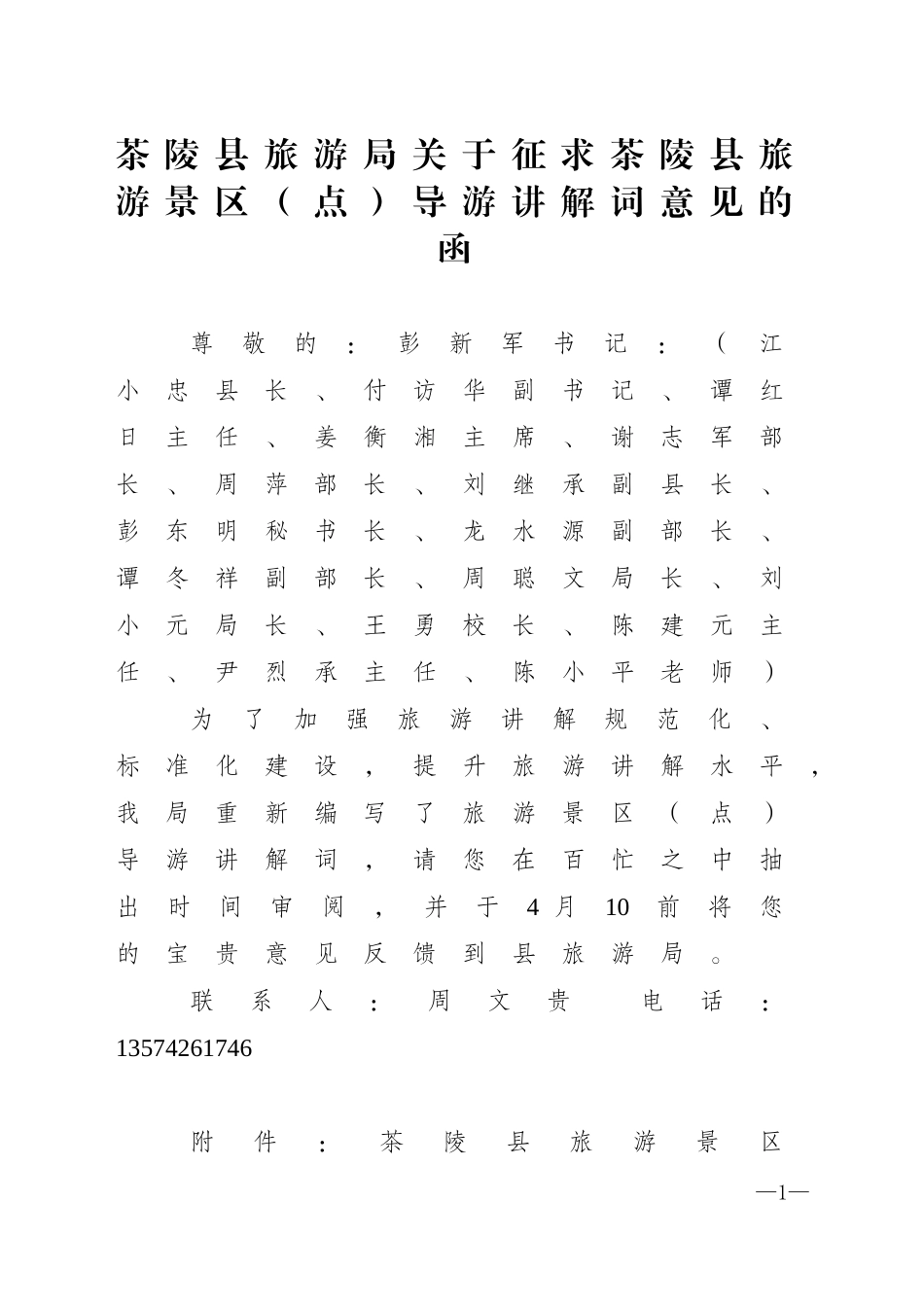 茶陵县旅游局关于征求茶陵县旅游景区（点）导游讲解词意见的函

尊敬的：彭新军书记：（江小忠县长、付访华副书记、谭红日主任、姜衡湘主席、谢志军部长、周萍部长、刘继承副县长、彭东明秘书长、龙水源副部长、谭冬祥副部长、周聪文局长、刘小元局长、王勇校长、陈建元主任、尹烈承主任、陈小平老师）

为了加强旅游讲解规范化、标准化建设，提升旅游讲解水平，我局重新编写了旅游景区（点）导游讲解词，请您在百忙之中抽出时间审阅，并于4月10前将您的宝贵意见反馈到县旅游局。

联系人：周文贵　电话：13574261746

附件：茶陵县旅游景区

—1—